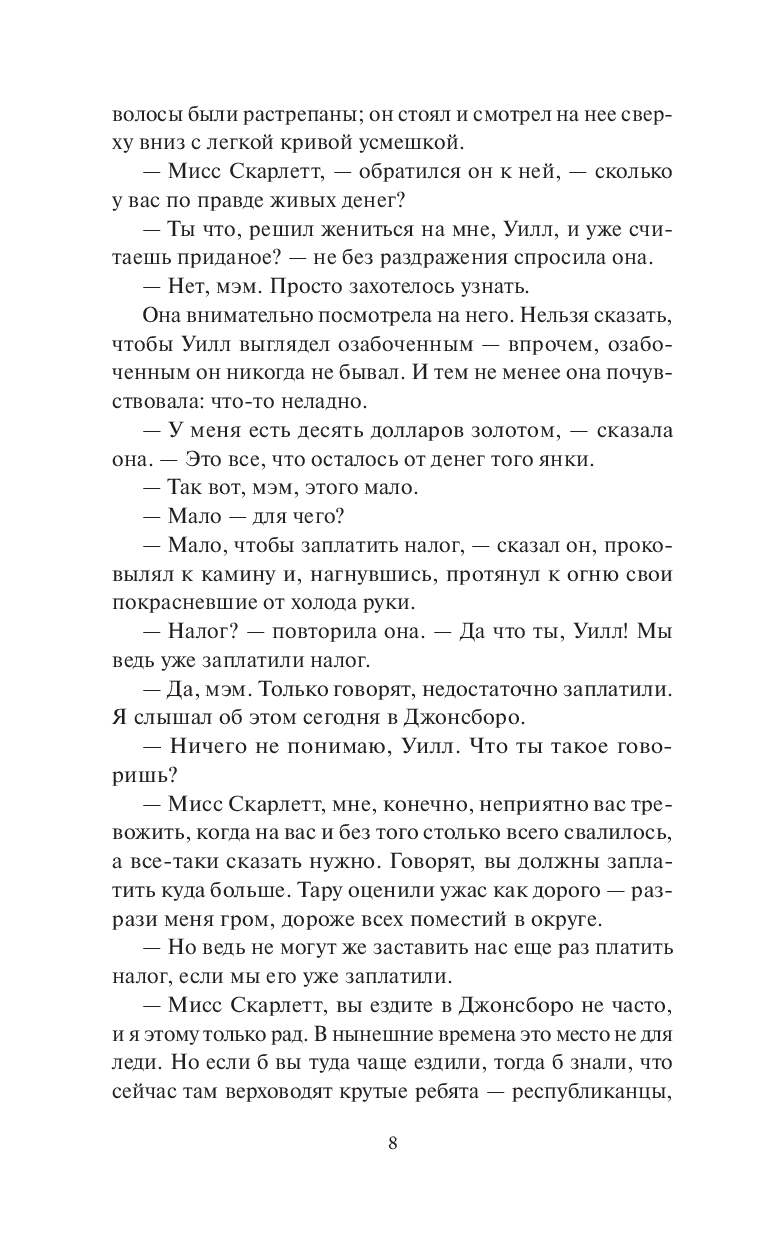 волосы были растрепаны; он стоял и смотрел на нее сверху вниз с легкой кривой усмешкой.

— Мисс Скарлетт, — обратился он к ней, — сколько у вас по правде живых денег?

— Ты что, решил жениться на мне, Уилл, и уже считаешь приданое? — не без раздражения спросила она.

— Нет, мэм. Просто захотелось узнать.

Она внимательно посмотрела на него. Нельзя сказать, чтобы Уилл выглядел озабоченным — впрочем, озабоченным он никогда не бывал. И тем не менее она почувствовала: что-то неладно.

— У меня есть десять долларов золотом, — сказала она. — Это все, что осталось от денег того янки.

— Так вот, мэм, этого мало.

— Мало — для чего?

— Мало, чтобы заплатить налог, — сказал он, проковылял к камину и, нагнувшись, протянул к огню свои покрасневшие от холода руки.

— Налог? — повторила она. — Да что ты, Уилл! Мы ведь уже заплатили налог.

— Да, мэм. Только говорят, недостаточно заплатили. Я слышал об этом сегодня в Джонсборо.

— Ничего не понимаю, Уилл. Что ты такое говоришь?

— Мисс Скарлетт, мне, конечно, неприятно вас тревожить, когда на вас и без того столько всего свалилось, а все-таки сказать нужно. Говорят, вы должны заплатить куда больше. Тару оценили ужас как дорого — разрази меня гром, дороже всех поместий в округе.

— Но ведь не могут же заставить нас еще раз платить налог, если мы его уже заплатили.

— Мисс Скарлетт, вы ездите в Джонсборо не часто, и я этому только рад. В нынешние времена это место не для леди. Но если б вы туда чаще ездили, тогда б знали, что сейчас там верховодят крутые ребята — республиканцы,

8